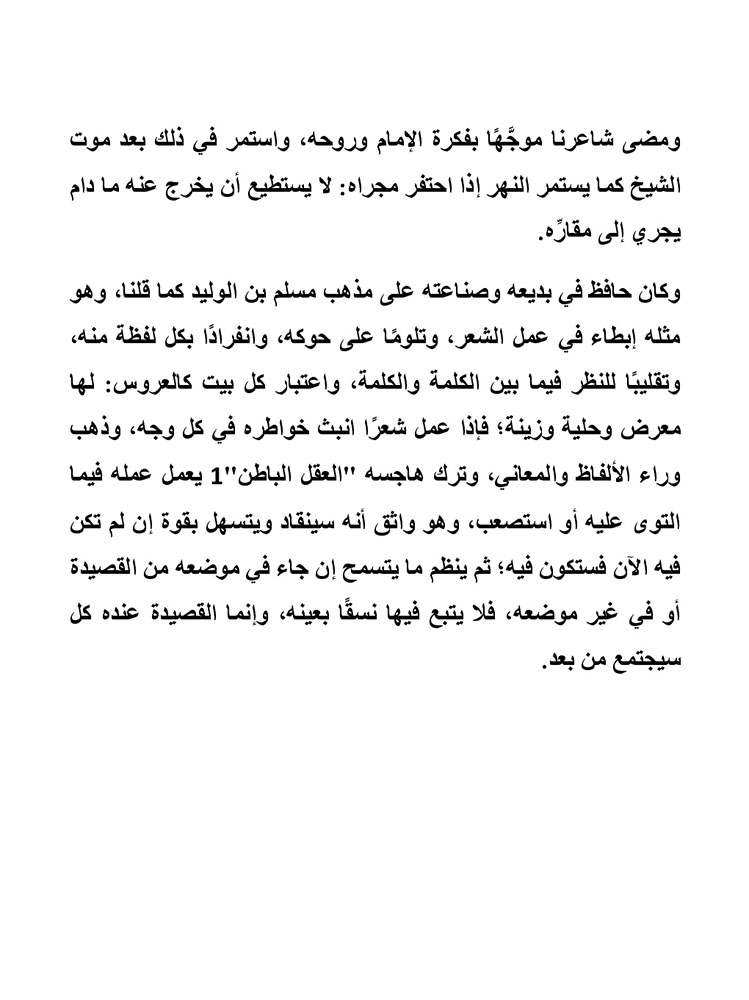 ومضى شاعرنا موجَّهًا بفكرة الإمام وروحه، واستمر في ذلك بعد موت الشيخ كما يستمر النهر إذا احتفر مجراه: لا يستطيع أن يخرج عنه ما دام يجري إلى مقارِّه.

وكان حافظ في بديعه وصناعته على مذهب مسلم بن الوليد كما قلنا، وهو مثله إبطاء في عمل الشعر، وتلومًا على حوكه، وانفرادًا بكل لفظة منه، وتقليبًا للنظر فيما بين الكلمة والكلمة، واعتبار كل بيت كالعروس: لها معرض وحلية وزينة؛ فإذا عمل شعرًا انبث خواطره في كل وجه، وذهب وراء الألفاظ والمعاني، وترك هاجسه "العقل الباطن"1 يعمل عمله فيما التوى عليه أو استصعب، وهو واثق أنه سينقاد ويتسهل بقوة إن لم تكن فيه الآن فستكون فيه؛ ثم ينظم ما يتسمح إن جاء في موضعه من القصيدة أو في غير موضعه، فلا يتبع فيها نسقًا بعينه، وإنما القصيدة عنده كل سيجتمع من بعد.